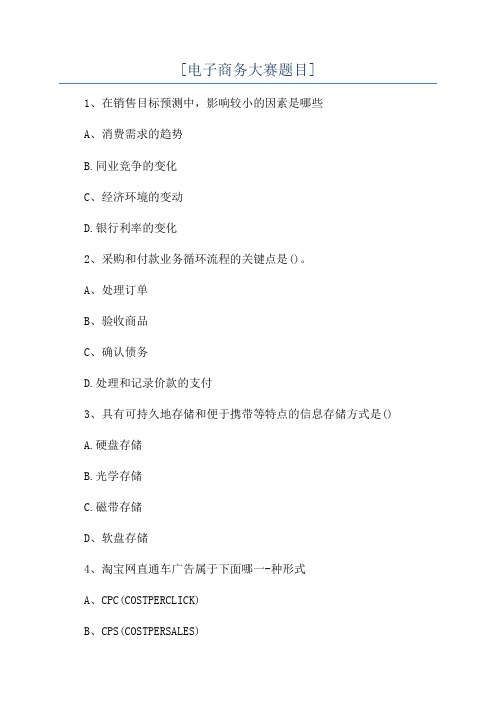 [电子商务大赛题目]

1、在销售目标预测中，影响较小的因素是哪些

A、消费需求的趋势

B.同业竞争的变化

C、经济环境的变动

D.银行利率的变化

2、采购和付款业务循环流程的关键点是()。

A、处理订单

B、验收商品

C、确认债务

D.处理和记录价款的支付

3、具有可持久地存储和便于携带等特点的信息存储方式是()

A.硬盘存储

B.光学存储

C.磁带存储

D、软盘存储

4、淘宝网直通车广告属于下面哪一-种形式

A、CPC(COSTPERCLICK)

B、CPS(COSTPERSALES)